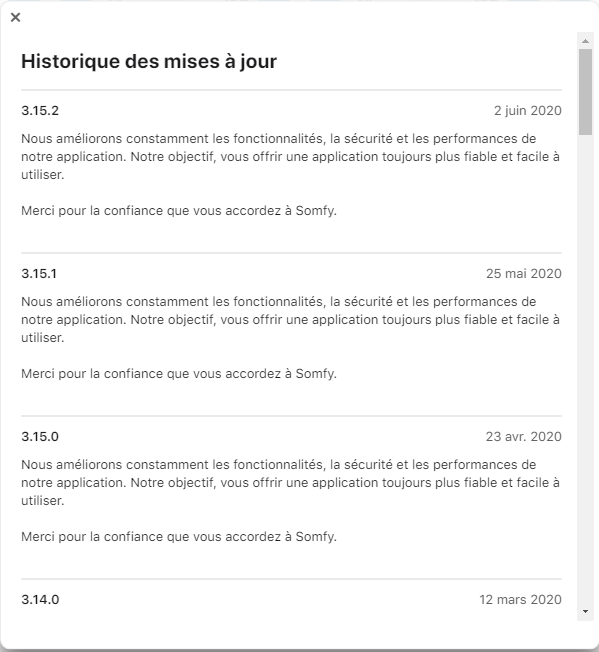 ×

Historique des mises à jour

3.15.2 2 juin 2020

Nous améliorons constamment les fonctionnalités, la sécurité et les performances de notre application. Notre objectif, vous offrir une application toujours plus fiable et facile à utiliser.

Merci pour la confiance que vous accordez à Somfy.

3.15.1 25 mai 2020

Nous améliorons constamment les fonctionnalités, la sécurité et les performances de notre application. Notre objectif, vous offrir une application toujours plus fiable et facile à utiliser.

Merci pour la confiance que vous accordez à Somfy.

3.15.0 23 avr. 2020

Nous améliorons constamment les fonctionnalités, la sécurité et les performances de notre application. Notre objectif, vous offrir une application toujours plus fiable et facile à utiliser.

Merci pour la confiance que vous accordez à Somfy.

3.14.0 12 mars 2020